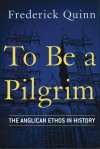 Frederick Quinn

To Be a Pilgrim

THE ANGLICAN ETHOS IN HISTORY